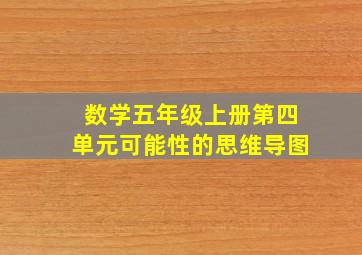 数学五年级上册第四单元可能性的思维导图